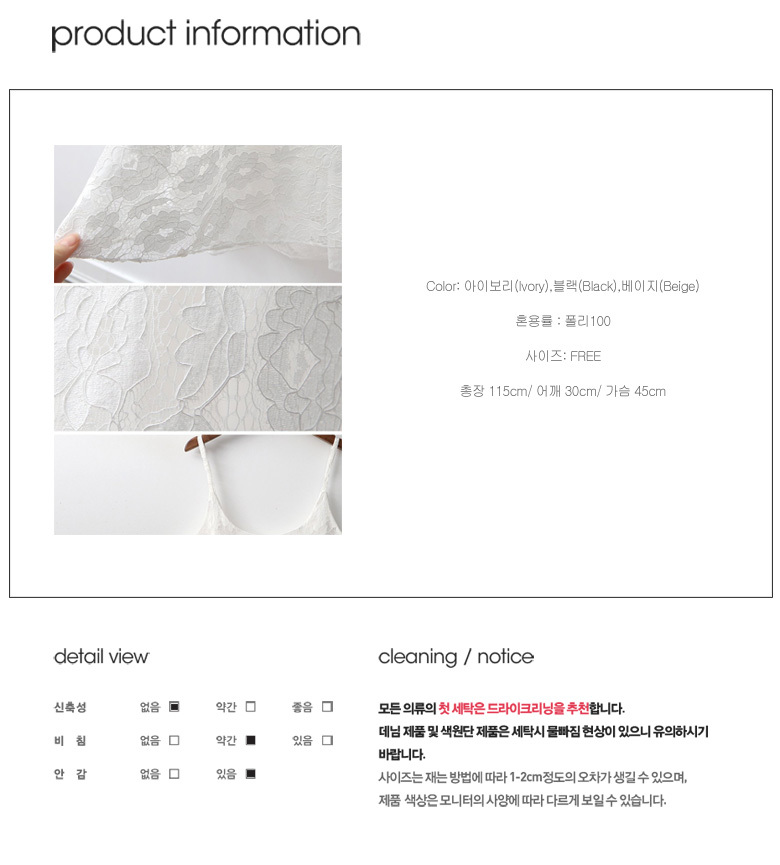 product information

Color: 아이보리(Ivory),블랙(Black),베이지(Beige)

혼용률 : 폴리100

사이즈: FREE

총장 115cm/ 어깨 30cm/ 가슴 45cm

detail view

신축성 없음 ☑ 약간 ☐ 좋음 ☐
비 침 없음 ☐ 약간 ☑ 있음 ☐
안 감 없음 ☐ 있음 ☑

cleaning / notice

모든 의류의 첫 세탁은 드라이크리닝을 추천합니다.
데님 제품 및 색원단 제품은 세탁시 물빠짐 현상이 있으니 유의하시기 바랍니다.
사이즈는 재는 방법에 따라 1-2cm정도의 오차가 생길 수 있으며, 제품 색상은 모니터의 사양에 따라 다르게 보일 수 있습니다.